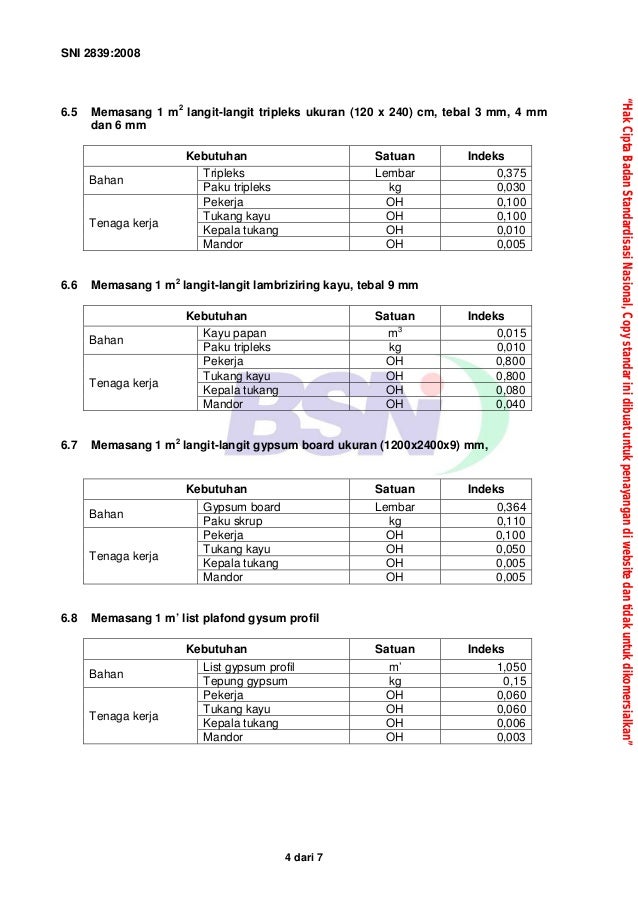 SNI 2839:2008

6.5 Memasang 1 m$^2$ langit-langit tripleks ukuran (120 x 240) cm, tebal 3 mm, 4 mm dan 6 mm

| Kebutuhan | | Satuan | Indeks |
|---|---|---|---|
| Bahan | Tripleks | Lembar | 0,375 |
| | Paku tripleks | kg | 0,030 |
| Tenaga kerja | Pekerja | OH | 0,100 |
| | Tukang kayu | OH | 0,100 |
| | Kepala tukang | OH | 0,010 |
| | Mandor | OH | 0,005 |

6.6 Memasang 1 m$^2$ langit-langit lambriziring kayu, tebal 9 mm

| Kebutuhan | | Satuan | Indeks |
|---|---|---|---|
| Bahan | Kayu papan | m$^3$ | 0,015 |
| | Paku tripleks | kg | 0,010 |
| Tenaga kerja | Pekerja | OH | 0,800 |
| | Tukang kayu | OH | 0,800 |
| | Kepala tukang | OH | 0,080 |
| | Mandor | OH | 0,040 |

6.7 Memasang 1 m$^2$ langit-langit gypsum board ukuran (1200x2400x9) mm,

| Kebutuhan | | Satuan | Indeks |
|---|---|---|---|
| Bahan | Gypsum board | Lembar | 0,364 |
| | Paku skrup | kg | 0,110 |
| Tenaga kerja | Pekerja | OH | 0,100 |
| | Tukang kayu | OH | 0,050 |
| | Kepala tukang | OH | 0,005 |
| | Mandor | OH | 0,005 |

6.8 Memasang 1 m' list plafond gysum profil

| Kebutuhan | | Satuan | Indeks |
|---|---|---|---|
| Bahan | List gypsum profil | m' | 1,050 |
| | Tepung gypsum | kg | 0,15 |
| Tenaga kerja | Pekerja | OH | 0,060 |
| | Tukang kayu | OH | 0,060 |
| | Kepala tukang | OH | 0,006 |
| | Mandor | OH | 0,003 |

4 dari 7

"Hak Cipta Badan Standardisasi Nasional, Copy standar ini dibuat untuk penayangan di website dan tidak untuk dikomersialkan"

BSN